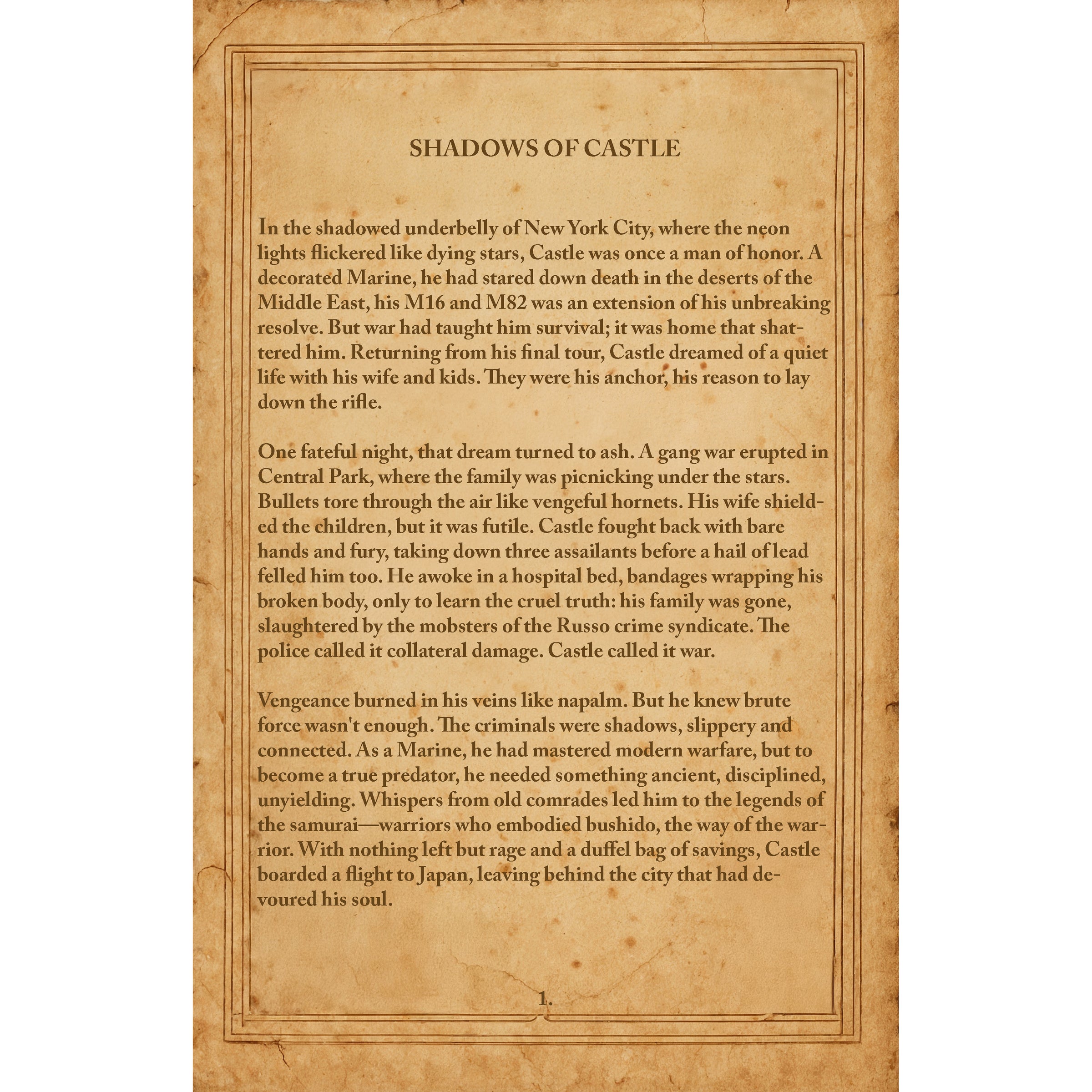 SHADOWS OF CASTLE

In the shadowed underbelly of New York City, where the neon lights flickered like dying stars, Castle was once a man of honor. A decorated Marine, he had stared down death in the deserts of the Middle East, his M16 and M82 was an extension of his unbreaking resolve. But war had taught him survival; it was home that shattered him. Returning from his final tour, Castle dreamed of a quiet life with his wife and kids. They were his anchor, his reason to lay down the rifle.

One fateful night, that dream turned to ash. A gang war erupted in Central Park, where the family was picnicking under the stars. Bullets tore through the air like vengeful hornets. His wife shielded the children, but it was futile. Castle fought back with bare hands and fury, taking down three assailants before a hail of lead felled him too. He awoke in a hospital bed, bandages wrapping his broken body, only to learn the cruel truth: his family was gone, slaughtered by the mobsters of the Russo crime syndicate. The police called it collateral damage. Castle called it war.

Vengeance burned in his veins like napalm. But he knew brute force wasn't enough. The criminals were shadows, slippery and connected. As a Marine, he had mastered modern warfare, but to become a true predator, he needed something ancient, disciplined, unyielding. Whispers from old comrades led him to the legends of the samurai—warriors who embodied bushido, the way of the warrior. With nothing left but rage and a duffel bag of savings, Castle boarded a flight to Japan, leaving behind the city that had devoured his soul.

1.